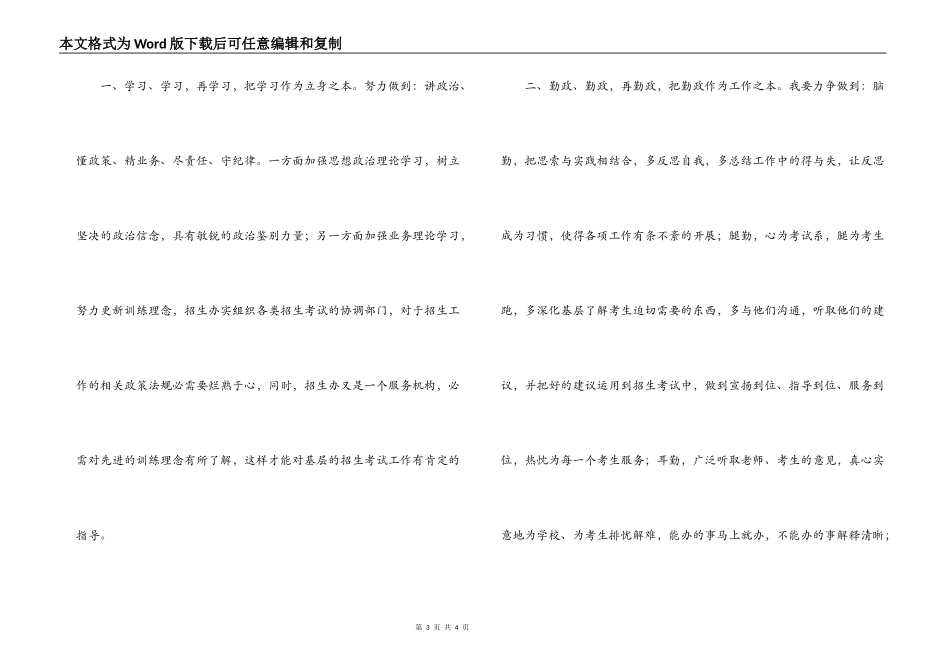 本文格式为Word版下载后可任意编辑和复制

一、学习、学习，再学习，把学习作为立身之本。努力做到：讲政治、懂政策、精业务、尽责任、守纪律。一方面加强思想政治理论学习，树立坚决的政治信念，具有敏锐的政治鉴别力量；另一方面加强业务理论学习，努力更新训练理念，招生办实组织各类招生考试的协调部门，对于招生工作的相关政策法规必需要烂熟于心，同时，招生办又是一个服务机构，必需对先进的训练理念有所了解，这样才能对基层的招生考试工作有肯定的指导。

二、勤政、勤政，再勤政，把勤政作为工作之本。我要力争做到：脑勤，把思索与实践相结合，多反思自我，多总结工作中的得与失，让反思成为习惯，使得各项工作有条不紊的开展；腿勤，心为考试系，腿为考生跑，多深化基层了解考生迫切需要的东西，多与他们沟通，听取他们的建议，并把好的建议运用到招生考试中，做到宣扬到位、指导到位、服务到位，热忱为每一个考生服务；耳勤，广泛听取老师、考生的意见，真心实意地为学校、为考生排忧解难，能办的事马上就办，不能办的事解释清晰；

第 3 页 共 4 页